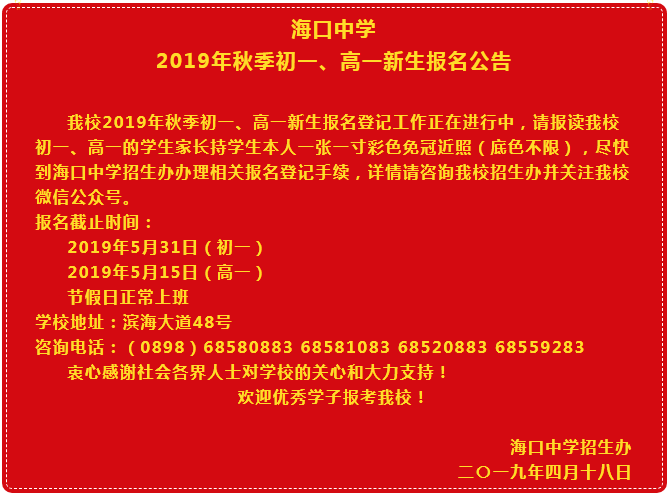 海口中学
2019年秋季初一、高一新生报名公告

我校2019年秋季初一、高一新生报名登记工作正在进行中，请报读我校初一、高一的学生家长持学生本人一张一寸彩色免冠近照（底色不限），尽快到海口中学招生办办理相关报名登记手续，详情请咨询我校招生办并关注我校微信公众号。

报名截止时间：
2019年5月31日（初一）
2019年5月15日（高一）
节假日正常上班
学校地址：滨海大道48号
咨询电话：（0898）68580883 68581083 68520883 68559283
衷心感谢社会各界人士对学校的关心和大力支持！
欢迎优秀学子报考我校！

海口中学招生办
二〇一九年四月十八日